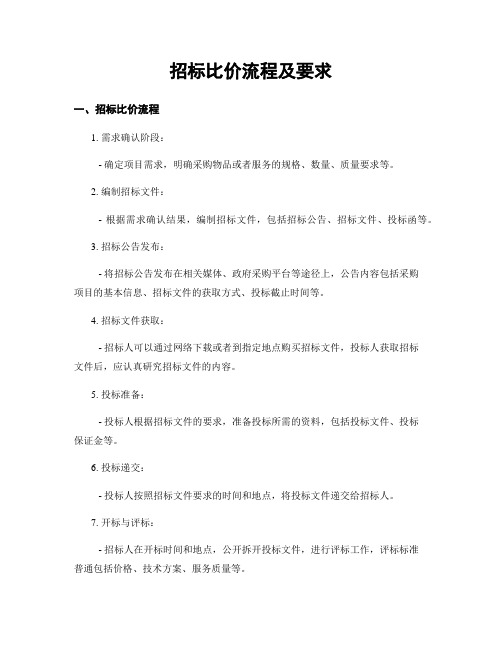 招标比价流程及要求

一、招标比价流程

1. 需求确认阶段：

- 确定项目需求，明确采购物品或者服务的规格、数量、质量要求等。

2. 编制招标文件：

- 根据需求确认结果，编制招标文件，包括招标公告、招标文件、投标函等。

3. 招标公告发布：

- 将招标公告发布在相关媒体、政府采购平台等途径上，公告内容包括采购项目的基本信息、招标文件的获取方式、投标截止时间等。

4. 招标文件获取：

- 招标人可以通过网络下载或者到指定地点购买招标文件，投标人获取招标文件后，应认真研究招标文件的内容。

5. 投标准备：

- 投标人根据招标文件的要求，准备投标所需的资料，包括投标文件、投标保证金等。

6. 投标递交：

- 投标人按照招标文件要求的时间和地点，将投标文件递交给招标人。

7. 开标与评标：

- 招标人在开标时间和地点，公开拆开投标文件，进行评标工作，评标标准普通包括价格、技术方案、服务质量等。